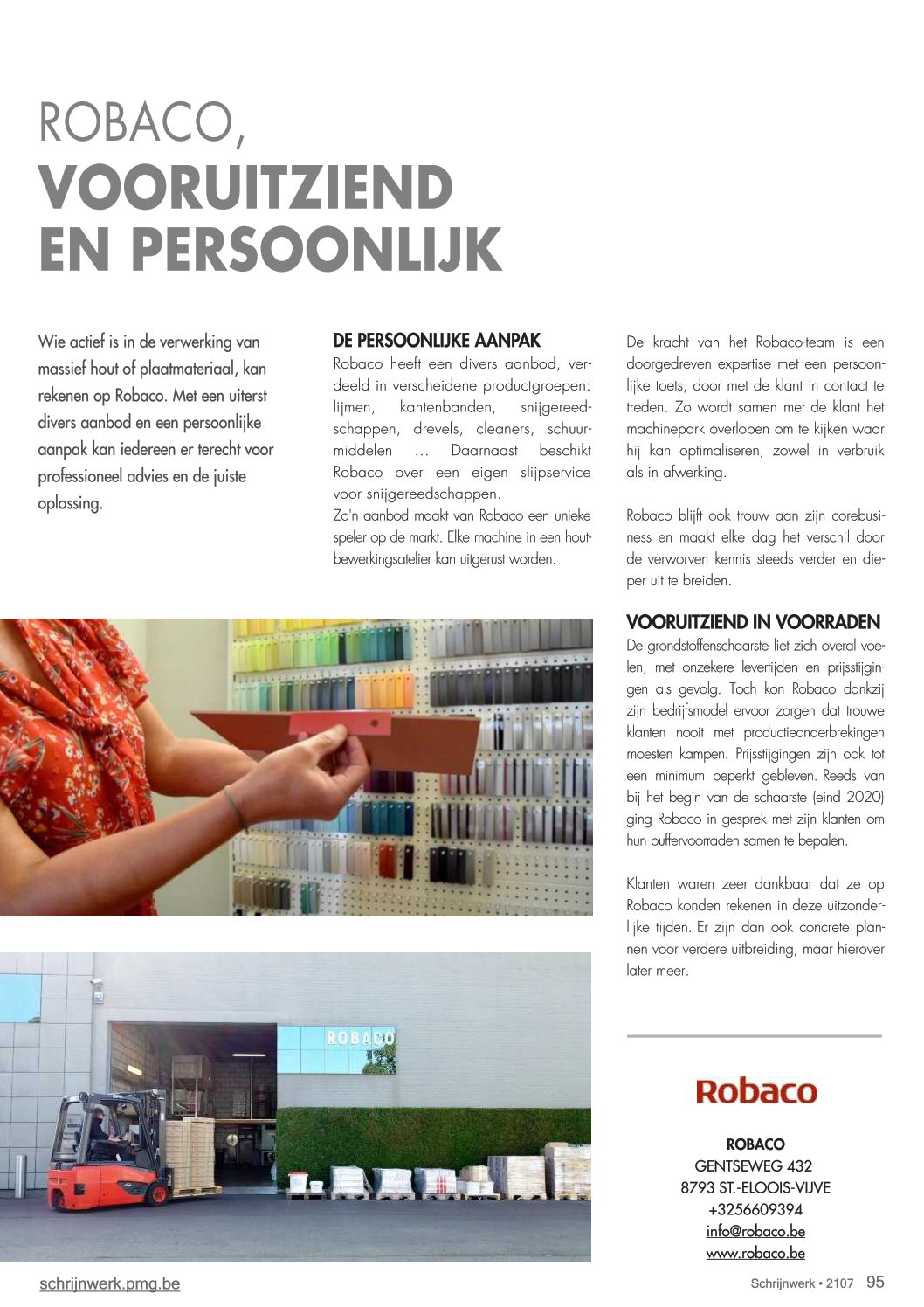 ROBACO,
VOORUITZIEND EN PERSOONLIJK

Wie actief is in de verwerking van massief hout of plaatmateriaal, kan rekenen op Robaco. Met een uiterst divers aanbod en een persoonlijke aanpak kan iedereen er terecht voor professioneel advies en de juiste oplossing.

DE PERSOONLIJKE AANPAK
Robaco heeft een divers aanbod, verdeeld in verscheidene productgroepen: lijmen, kantenbanden, snijgereedschappen, drevels, cleaners, schuurmiddelen … Daarnaast beschikt Robaco over een eigen slijpservice voor snijgereedschappen.
Zo'n aanbod maakt van Robaco een unieke speler op de markt. Elke machine in een houtbewerkingsatelier kan uitgerust worden.

De kracht van het Robaco-team is een doorgedreven expertise met een persoonlijke toets, door met de klant in contact te treden. Zo wordt samen met de klant het machinepark overlopen om te kijken waar hij kan optimaliseren, zowel in verbruik als in afwerking.

Robaco blijft ook trouw aan zijn corebusiness en maakt elke dag het verschil door de verworven kennis steeds verder en dieper uit te breiden.

VOORUITZIEND IN VOORRADEN
De grondstoffenschaarste liet zich overal voelen, met onzekere levertijden en prijsstijgingen als gevolg. Toch kon Robaco dankzij zijn bedrijfsmodel ervoor zorgen dat trouwe klanten nooit met productieonderbrekingen moesten kampen. Prijsstijgingen zijn ook tot een minimum beperkt gebleven. Reeds van bij het begin van de schaarste (eind 2020) ging Robaco in gesprek met zijn klanten om hun buffervoorraden samen te bepalen.

Klanten waren zeer dankbaar dat ze op Robaco konden rekenen in deze uitzonderlijke tijden. Er zijn dan ook concrete plannen voor verdere uitbreiding, maar hierover later meer.

ROBACO

Robaco

ROBACO
GENTSEWEG 432
8793 ST.-ELOOIS-VIJVE
+3256609394
info@robaco.be
www.robaco.be

schrijnwerk.pmg.be

Schrijnwerk • 2107 95